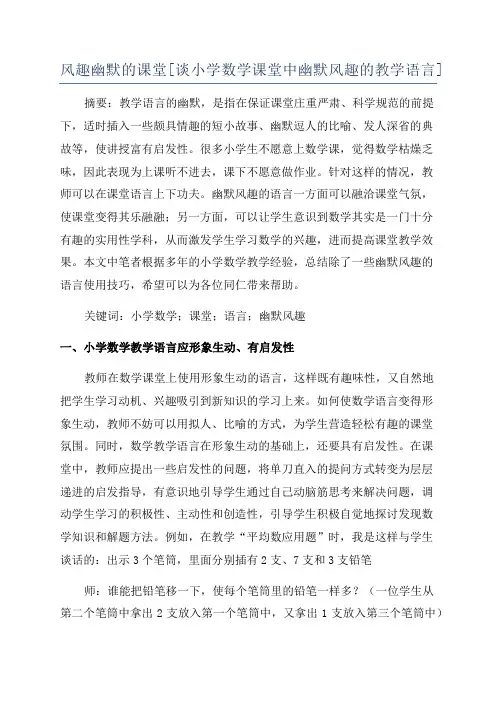 风趣幽默的课堂[谈小学数学课堂中幽默风趣的教学语言]

摘要：教学语言的幽默，是指在保证课堂庄重严肃、科学规范的前提下，适时插入一些颇具情趣的短小故事、幽默逗人的比喻、发人深省的典故等，使讲授富有启发性。很多小学生不愿意上数学课，觉得数学枯燥乏味，因此表现为上课听不进去，课下不愿意做作业。针对这样的情况，教师可以在课堂语言上下功夫。幽默风趣的语言一方面可以融洽课堂气氛，使课堂变得其乐融融；另一方面，可以让学生意识到数学其实是一门十分有趣的实用性学科，从而激发学生学习数学的兴趣，进而提高课堂教学效果。本文中笔者根据多年的小学数学教学经验，总结除了一些幽默风趣的语言使用技巧，希望可以为各位同仁带来帮助。

关键词：小学数学；课堂；语言；幽默风趣

一、小学数学教学语言应形象生动、有启发性

教师在数学课堂上使用形象生动的语言，这样既有趣味性，又自然地把学生学习动机、兴趣吸引到新知识的学习上来。如何使数学语言变得形象生动，教师不妨可以用拟人、比喻的方式，为学生营造轻松有趣的课堂氛围。同时，数学教学语言在形象生动的基础上，还要具有启发性。在课堂中，教师应提出一些启发性的问题，将单刀直入的提问方式转变为层层递进的启发指导，有意识地引导学生通过自己动脑筋思考来解决问题，调动学生学习的积极性、主动性和创造性，引导学生积极自觉地探讨发现数学知识和解题方法。例如，在教学“平均数应用题”时，我是这样与学生谈话的：出示 3 个笔筒，里面分别插有 2 支、7 支和 3 支铅笔

师：谁能把铅笔移一下，使每个笔筒里的铅笔一样多？（一位学生从第二个笔筒中拿出 2 支放入第一个笔筒中，又拿出 1 支放入第三个笔筒中）